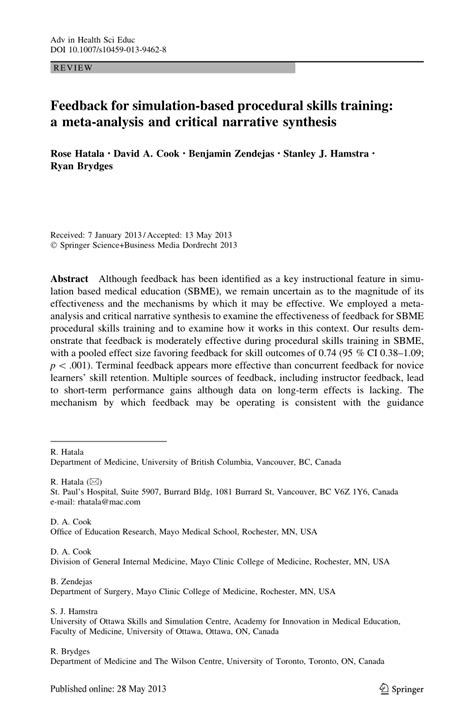 Adv in Health Sci Educ
DOI 10.1007/s10459-013-9462-8

REVIEW

Feedback for simulation-based procedural skills training: a meta-analysis and critical narrative synthesis

Rose Hatala · David A. Cook · Benjamin Zendejas · Stanley J. Hamstra · Ryan Brydges

Received: 7 January 2013 / Accepted: 13 May 2013
© Springer Science+Business Media Dordrecht 2013

Abstract Although feedback has been identified as a key instructional feature in simulation based medical education (SBME), we remain uncertain as to the magnitude of its effectiveness and the mechanisms by which it may be effective. We employed a meta-analysis and critical narrative synthesis to examine the effectiveness of feedback for SBME procedural skills training and to examine how it works in this context. Our results demonstrate that feedback is moderately effective during procedural skills training in SBME, with a pooled effect size favoring feedback for skill outcomes of 0.74 (95 % CI 0.38–1.09; $p < .001$). Terminal feedback appears more effective than concurrent feedback for novice learners' skill retention. Multiple sources of feedback, including instructor feedback, lead to short-term performance gains although data on long-term effects is lacking. The mechanism by which feedback may be operating is consistent with the guidance

R. Hatala
Department of Medicine, University of British Columbia, Vancouver, BC, Canada

R. Hatala (✉)
St. Paul's Hospital, Suite 5907, Burrard Bldg, 1081 Burrard St, Vancouver, BC V6Z 1Y6, Canada
e-mail: rhatala@mac.com

D. A. Cook
Office of Education Research, Mayo Medical School, Rochester, MN, USA

D. A. Cook
Division of General Internal Medicine, Mayo Clinic College of Medicine, Rochester, MN, USA

B. Zendejas
Department of Surgery, Mayo Clinic College of Medicine, Rochester, MN, USA

S. J. Hamstra
University of Ottawa Skills and Simulation Centre, Academy for Innovation in Medical Education, Faculty of Medicine, University of Ottawa, Ottawa, ON, Canada

R. Brydges
Department of Medicine and The Wilson Centre, University of Toronto, Toronto, ON, Canada

Published online: 28 May 2013

Springer